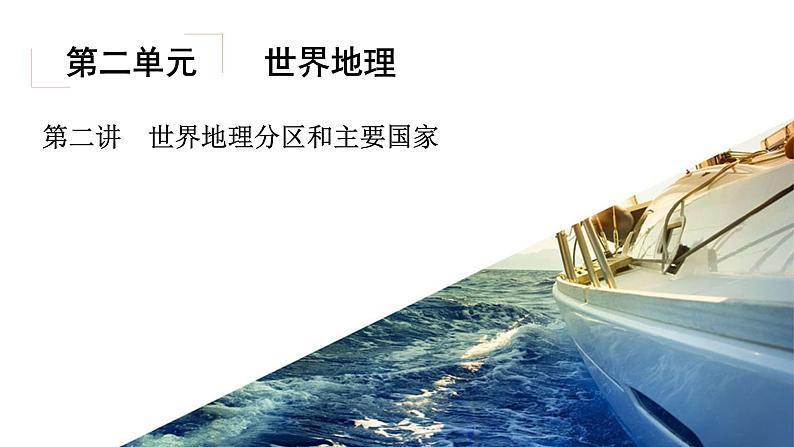 第二单元　世界地理

第二讲　世界地理分区和主要国家